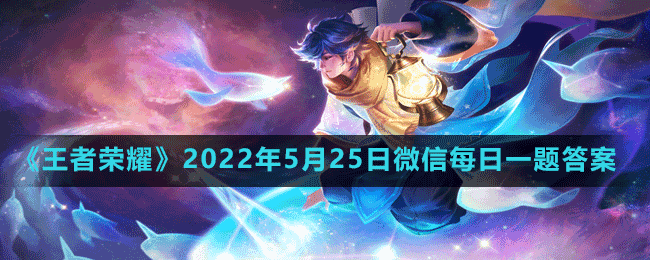 《王者荣耀》2022年5月25日微信每日一题答案